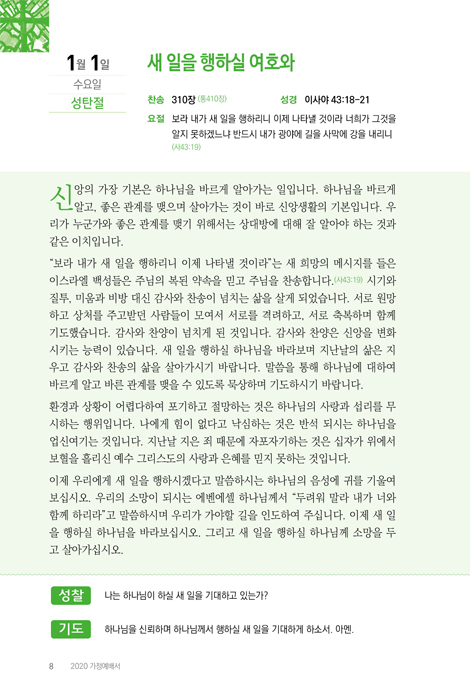 1월 1일
수요일
성탄절

새 일을 행하실 여호와

찬송 310장 (통410장)
성경 이사야 43:18-21

요절 보라 내가 새 일을 행하리니 이제 나타낼 것이라 너희가 그것을 알지 못하겠느냐 반드시 내가 광야에 길을 사막에 강을 내리니 (사43:19)

신앙의 가장 기본은 하나님을 바르게 알아가는 일입니다. 하나님을 바르게 알고, 좋은 관계를 맺으며 살아가는 것이 바로 신앙생활의 기본입니다. 우리가 누군가와 좋은 관계를 맺기 위해서는 상대방에 대해 잘 알아야 하는 것과 같은 이치입니다.

"보라 내가 새 일을 행하리니 이제 나타낼 것이라"는 새 희망의 메시지를 들은 이스라엘 백성들은 주님의 복된 약속을 믿고 주님을 찬송합니다.(사43:19) 시기와 질투, 미움과 비방 대신 감사와 찬송이 넘치는 삶을 살게 되었습니다. 서로 원망하고 상처를 주고받던 사람들이 모여서 서로를 격려하고, 서로 축복하며 함께 기도했습니다. 감사와 찬양이 넘치게 된 것입니다. 감사와 찬양은 신앙을 변화시키는 능력이 있습니다. 새 일을 행하실 하나님을 바라보며 지난날의 삶은 지우고 감사와 찬송의 삶을 살아가시기 바랍니다. 말씀을 통해 하나님에 대하여 바르게 알고 바른 관계를 맺을 수 있도록 묵상하며 기도하시기 바랍니다.

환경과 상황이 어렵다하여 포기하고 절망하는 것은 하나님의 사랑과 섭리를 무시하는 행위입니다. 나에게 힘이 없다고 낙심하는 것은 반석 되시는 하나님을 업신여기는 것입니다. 지난날 지은 죄 때문에 자포자기하는 것은 십자가 위에서 보혈을 흘리신 예수 그리스도의 사랑과 은혜를 믿지 못하는 것입니다.

이제 우리에게 새 일을 행하시겠다고 말씀하시는 하나님의 음성에 귀를 기울여 보십시오. 우리의 소망이 되시는 에벤에셀 하나님께서 "두려워 말라 내가 너와 함께 하리라"고 말씀하시며 우리가 가야할 길을 인도하여 주십니다. 이제 새 일을 행하실 하나님을 바라보십시오. 그리고 새 일을 행하실 하나님께 소망을 두고 살아가십시오.

성찰 나는 하나님이 하실 새 일을 기대하고 있는가?

기도 하나님을 신뢰하며 하나님께서 행하실 새 일을 기대하게 하소서. 아멘.

8 2020 가정예배서